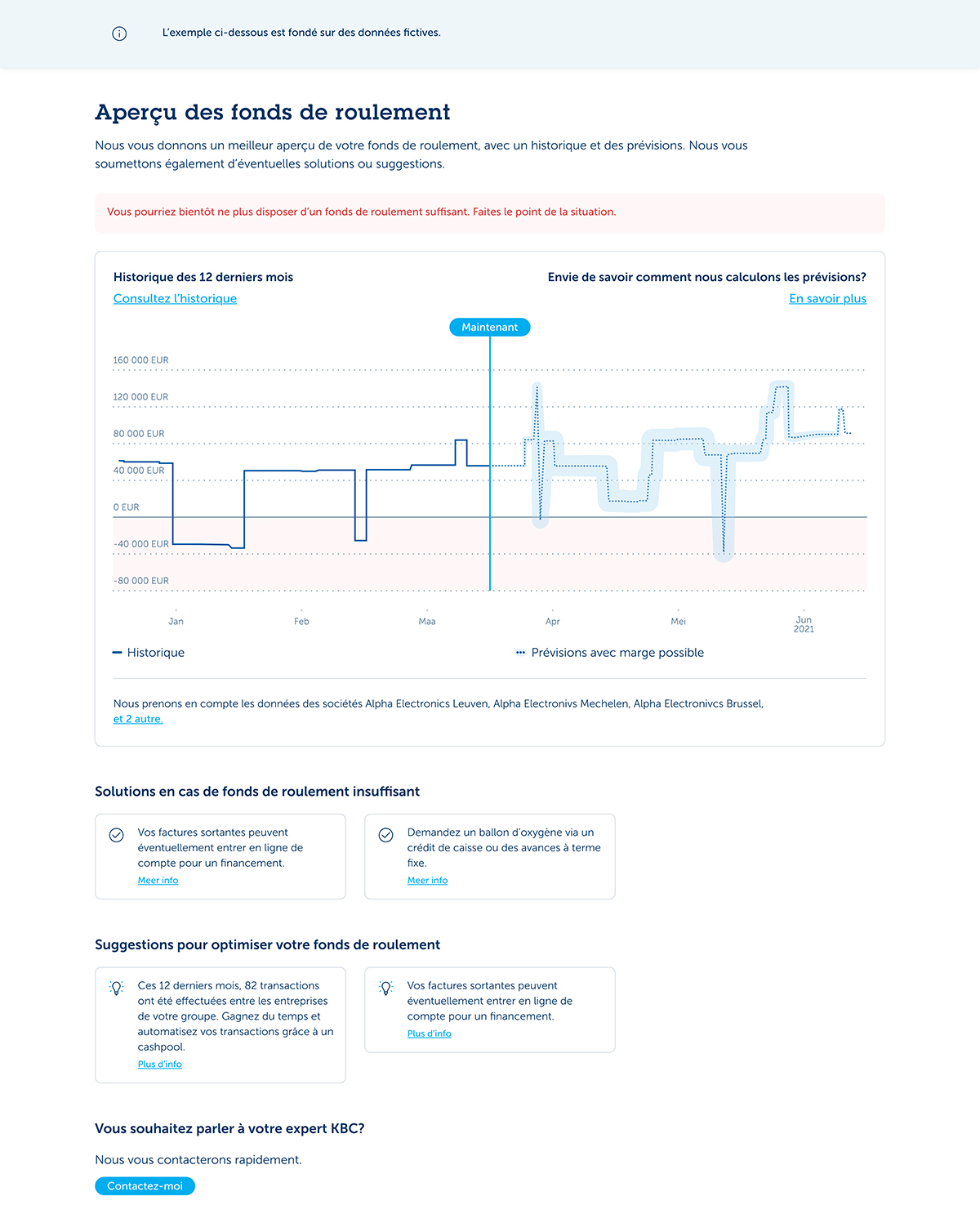 L'exemple ci-dessous est fondé sur des données fictives.

Aperçu des fonds de roulement

Nous vous donnons un meilleur aperçu de votre fonds de roulement, avec un historique et des prévisions. Nous vous soumettons également d'éventuelles solutions ou suggestions.

Vous pourriez bientôt ne plus disposer d'un fonds de roulement suffisant. Faites le point de la situation.

Historique des 12 derniers mois
Consultez l'historique

Envie de savoir comment nous calculons les prévisions?
En savoir plus

Maintenant

160 000 EUR
120 000 EUR
80 000 EUR
40 000 EUR
0 EUR
-40 000 EUR
-80 000 EUR

Jan
Feb
Maa
Apr
Mei
Jun
2021

Historique
Prévisions avec marge possible

Nous prenons en compte les données des sociétés Alpha Electronics Leuven, Alpha Electronivs Mechelen, Alpha Electronivcs Brussel, et 2 autre.

Solutions en cas de fonds de roulement insuffisant

Vos factures sortantes peuvent éventuellement entrer en ligne de compte pour un financement.
Meer info

Demandez un ballon d'oxygène via un crédit de caisse ou des avances à terme fixe.
Meer info

Suggestions pour optimiser votre fonds de roulement

Ces 12 derniers mois, 82 transactions ont été effectuées entre les entreprises de votre groupe. Gagnez du temps et automatisez vos transactions grâce à un cashpool.
Plus d'info

Vos factures sortantes peuvent éventuellement entrer en ligne de compte pour un financement.
Plus d'info

Vous souhaitez parler à votre expert KBC?

Nous vous contacterons rapidement.

Contactez-moi